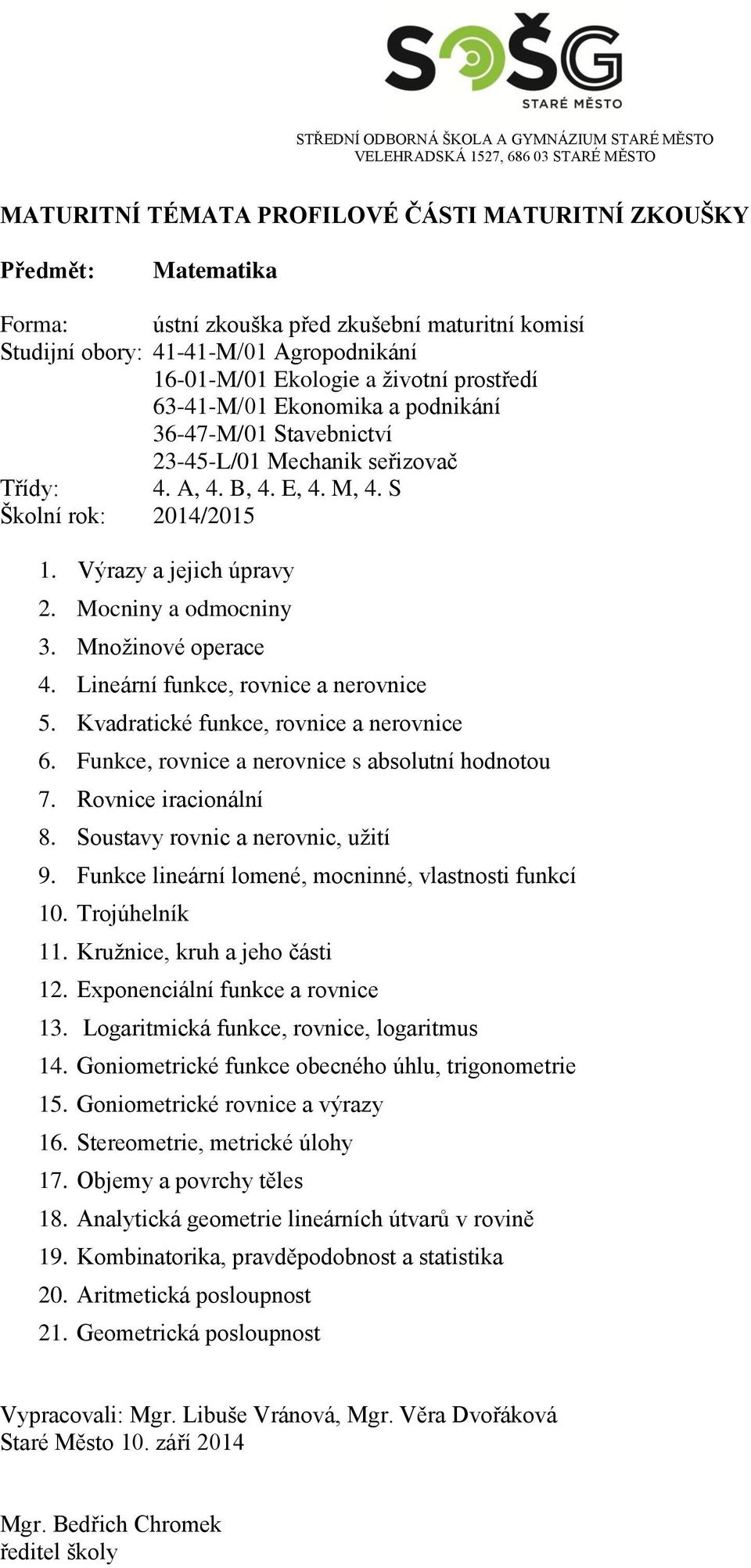 SOŠG
STARÉ MĚSTO

STŘEDNÍ ODBORNÁ ŠKOLA A GYMNÁZIUM STARÉ MĚSTO
VELEHRADSKÁ 1527, 686 03 STARÉ MĚSTO

MATURITNÍ TÉMATA PROFILOVÉ ČÁSTI MATURITNÍ ZKOUŠKY

Předmět: Matematika

Forma: ústní zkouška před zkušební maturitní komisí
Studijní obory: 41-41-M/01 Agropodnikání
16-01-M/01 Ekologie a životní prostředí
63-41-M/01 Ekonomika a podnikání
36-47-M/01 Stavebnictví
23-45-L/01 Mechanik seřizovač
Třídy: 4. A, 4. B, 4. E, 4. M, 4. S
Školní rok: 2014/2015

1. Výrazy a jejich úpravy
2. Mocniny a odmocniny
3. Množinové operace
4. Lineární funkce, rovnice a nerovnice
5. Kvadratické funkce, rovnice a nerovnice
6. Funkce, rovnice a nerovnice s absolutní hodnotou
7. Rovnice iracionální
8. Soustavy rovnic a nerovnic, užití
9. Funkce lineární lomené, mocninné, vlastnosti funkcí
10. Trojúhelník
11. Kružnice, kruh a jeho části
12. Exponenciální funkce a rovnice
13. Logaritmická funkce, rovnice, logaritmus
14. Goniometrické funkce obecného úhlu, trigonometrie
15. Goniometrické rovnice a výrazy
16. Stereometrie, metrické úlohy
17. Objemy a povrchy těles
18. Analytická geometrie lineárních útvarů v rovině
19. Kombinatorika, pravděpodobnost a statistika
20. Aritmetická posloupnost
21. Geometrická posloupnost

Vypracovali: Mgr. Libuše Vránová, Mgr. Věra Dvořáková
Staré Město 10. září 2014

Mgr. Bedřich Chromek
ředitel školy